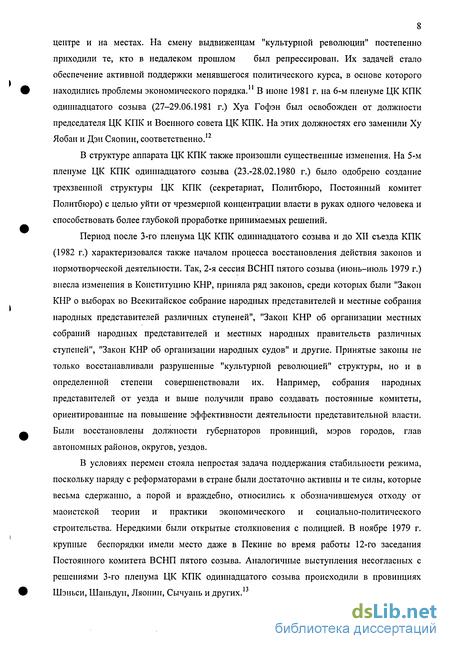 8

центре и на местах. На смену выдвиженцам "культурной революции" постепенно приходили те, кто в недалеком прошлом был репрессирован. Их задачей стало обеспечение активной поддержки менявшегося политического курса, в основе которого находились проблемы экономического порядка.$^{11}$ В июне 1981 г. на 6-м пленуме ЦК КПК одиннадцатого созыва (27–29.06.1981 г.) Хуа Гофэн был освобожден от должности председателя ЦК КПК и Военного совета ЦК КПК. На этих должностях его заменили Ху Яобан и Дэн Сяопин, соответственно.$^{12}$

В структуре аппарата ЦК КПК также произошли существенные изменения. На 5-м пленуме ЦК КПК одиннадцатого созыва (23.-28.02.1980 г.) было одобрено создание трехзвенной структуры ЦК КПК (секретариат, Политбюро, Постоянный комитет Политбюро) с целью уйти от чрезмерной концентрации власти в руках одного человека и способствовать более глубокой проработке принимаемых решений.

Период после 3-го пленума ЦК КПК одиннадцатого созыва и до XII съезда КПК (1982 г.) характеризовался также началом процесса восстановления действия законов и нормотворческой деятельности. Так, 2-я сессия ВСНП пятого созыва (июнь–июль 1979 г.) внесла изменения в Конституцию КНР, приняла ряд законов, среди которых были "Закон КНР о выборах во Всекитайское собрание народных представителей и местные собрания народных представителей различных ступеней", "Закон КНР об организации местных собраний народных представителей и местных народных правительств различных ступеней", "Закон КНР об организации народных судов" и другие. Принятые законы не только восстанавливали разрушенные "культурной революцией" структуры, но и в определенной степени совершенствовали их. Например, собрания народных представителей от уезда и выше получили право создавать постоянные комитеты, ориентированные на повышение эффективности деятельности представительной власти. Были восстановлены должности губернаторов провинций, мэров городов, глав автономных районов, округов, уездов.

В условиях перемен стояла непростая задача поддержания стабильности режима, поскольку наряду с реформаторами в стране были достаточно активны и те силы, которые весьма сдержанно, а порой и враждебно, относились к обозначившемуся отходу от маоистской теории и практики экономического и социально-политического строительства. Нередкими были открытые столкновения с полицией. В ноябре 1979 г. крупные беспорядки имели место даже в Пекине во время работы 12-го заседания Постоянного комитета ВСНП пятого созыва. Аналогичные выступления несогласных с решениями 3-го пленума ЦК КПК одиннадцатого созыва происходили в провинциях Шэньси, Шаньдун, Ляонин, Сычуань и других.$^{13}$

dsLib.net
библиотека диссертаций